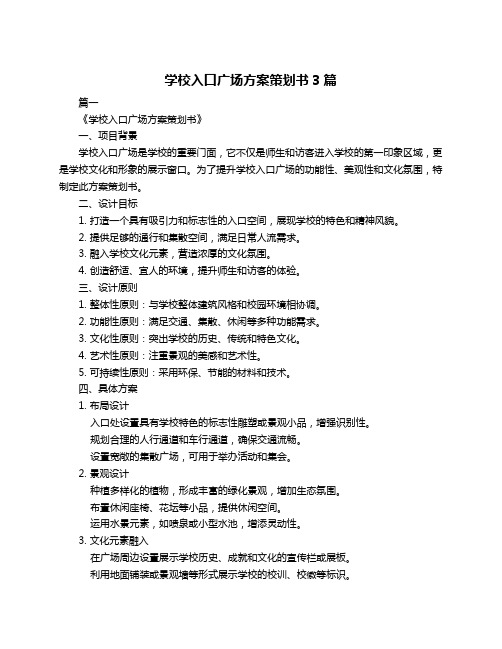 学校入口广场方案策划书 3 篇

篇一

《学校入口广场方案策划书》

一、项目背景

学校入口广场是学校的重要门面，它不仅是师生和访客进入学校的第一印象区域，更是学校文化和形象的展示窗口。为了提升学校入口广场的功能性、美观性和文化氛围，特制定此方案策划书。

二、设计目标

1. 打造一个具有吸引力和标志性的入口空间，展现学校的特色和精神风貌。

2. 提供足够的通行和集散空间，满足日常人流需求。

3. 融入学校文化元素，营造浓厚的文化氛围。

4. 创造舒适、宜人的环境，提升师生和访客的体验。

三、设计原则

1. 整体性原则：与学校整体建筑风格和校园环境相协调。

2. 功能性原则：满足交通、集散、休闲等多种功能需求。

3. 文化性原则：突出学校的历史、传统和特色文化。

4. 艺术性原则：注重景观的美感和艺术性。

5. 可持续性原则：采用环保、节能的材料和技术。

四、具体方案

1. 布局设计

入口处设置具有学校特色的标志性雕塑或景观小品，增强识别性。

规划合理的人行通道和车行通道，确保交通流畅。

设置宽敞的集散广场，可用于举办活动和集会。

2. 景观设计

种植多样化的植物，形成丰富的绿化景观，增加生态氛围。

布置休闲座椅、花坛等小品，提供休闲空间。

运用水景元素，如喷泉或小型水池，增添灵动性。

3. 文化元素融入

在广场周边设置展示学校历史、成就和文化的宣传栏或展板。

利用地面铺装或景观墙等形式展示学校的校训、校徽等标识。